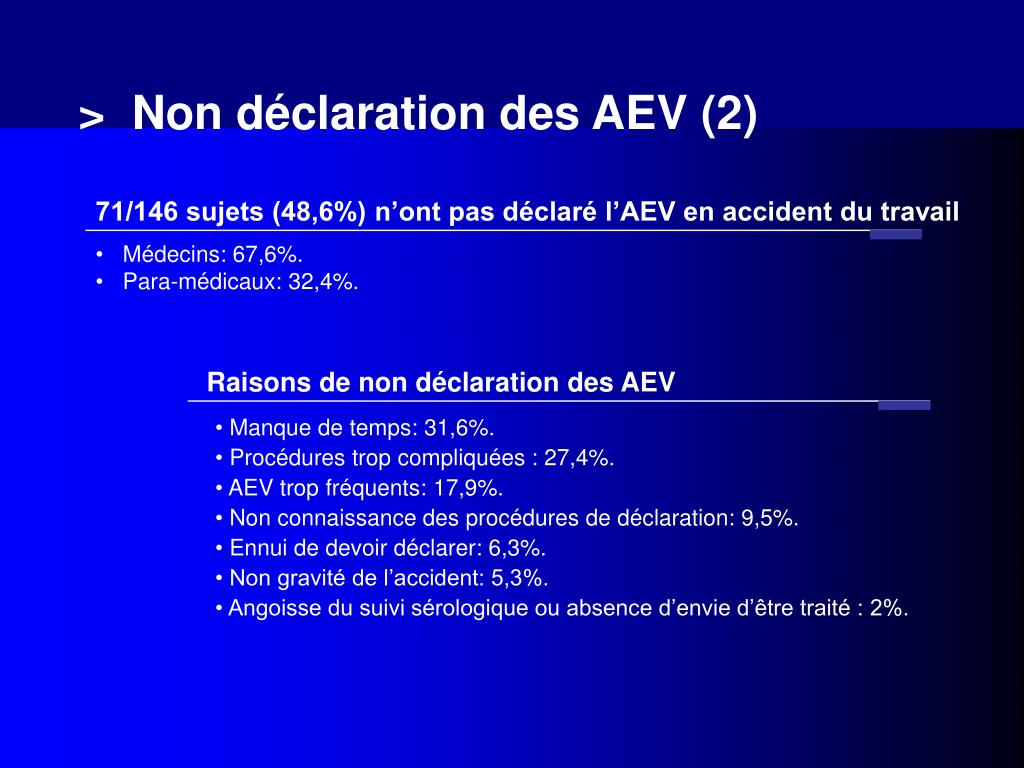 > Non déclaration des AEV (2)

71/146 sujets (48,6%) n'ont pas déclaré l'AEV en accident du travail

• Médecins: 67,6%.
• Para-médicaux: 32,4%.

Raisons de non déclaration des AEV

• Manque de temps: 31,6%.
• Procédures trop compliquées : 27,4%.
• AEV trop fréquents: 17,9%.
• Non connaissance des procédures de déclaration: 9,5%.
• Ennui de devoir déclarer: 6,3%.
• Non gravité de l'accident: 5,3%.
• Angoisse du suivi sérologique ou absence d'envie d'être traité : 2%.